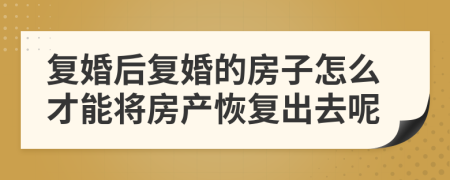 复婚后复婚的房子怎么才能将房产恢复出去呢